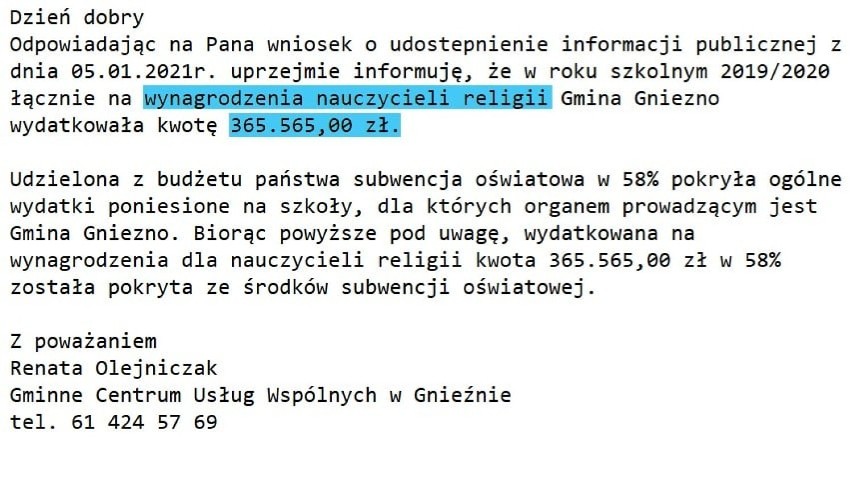 Dzień dobry
Odpowiadając na Pana wniosek o udostepnienie informacji publicznej z dnia 05.01.2021r. uprzejmie informuję, że w roku szkolnym 2019/2020 łącznie na wynagrodzenia nauczycieli religii Gmina Gniezno wydatkowała kwotę 365.565,00 zł.

Udzielona z budżetu państwa subwencja oświatowa w 58% pokryła ogólne wydatki poniesione na szkoły, dla których organem prowadzącym jest Gmina Gniezno. Biorąc powyższe pod uwagę, wydatkowana na wynagrodzenia dla nauczycieli religii kwota 365.565,00 zł w 58% została pokryta ze środków subwencji oświatowej.

Z poważaniem
Renata Olejniczak
Gminne Centrum Usług Wspólnych w Gnieźnie
tel. 61 424 57 69